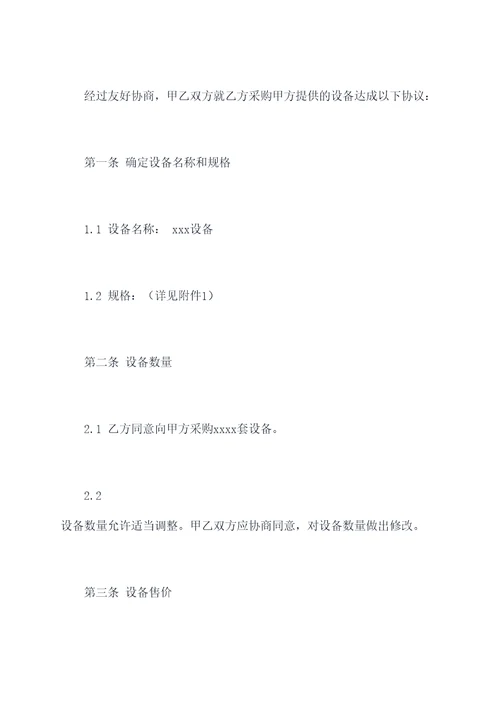 经过友好协商，甲乙双方就乙方采购甲方提供的设备达成以下协议：

第一条 确定设备名称和规格

1.1 设备名称： xxx设备

1.2 规格：（详见附件1）

第二条 设备数量

2.1 乙方同意向甲方采购xxxx套设备。

2.2

设备数量允许适当调整。甲乙双方应协商同意，对设备数量做出修改。

第三条 设备售价